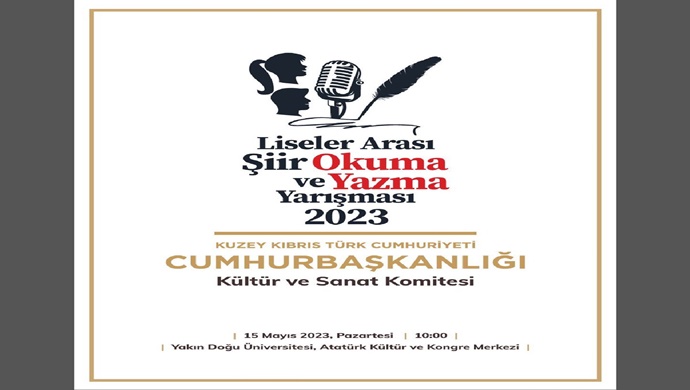 Liseler Arası
Şiir Okuma
ve Yazma
Yarışması
2023

KUZEY KIBRIS TÜRK CUMHURİYETİ
CUMHURBAŞKANLIĞI
Kültür ve Sanat Komitesi

| 15 Mayıs 2023, Pazartesi | 10:00 |
| Yakın Doğu Üniversitesi, Atatürk Kültür ve Kongre Merkezi |